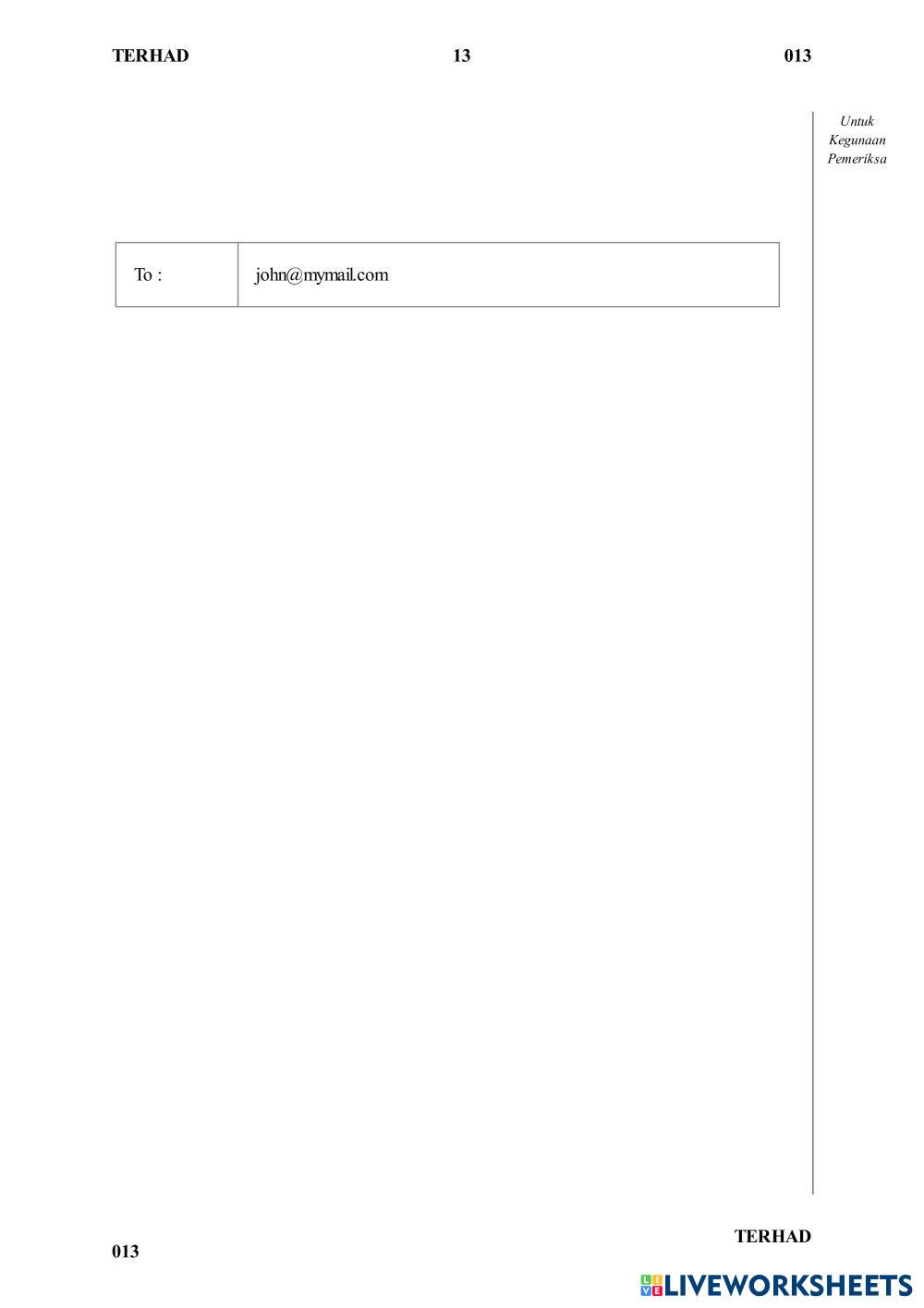 TERHAD 13 013

Untuk
Kegunaan
Pemeriksa

To : john@mymail.com

TERHAD

013

LIVEWORKSHEETS